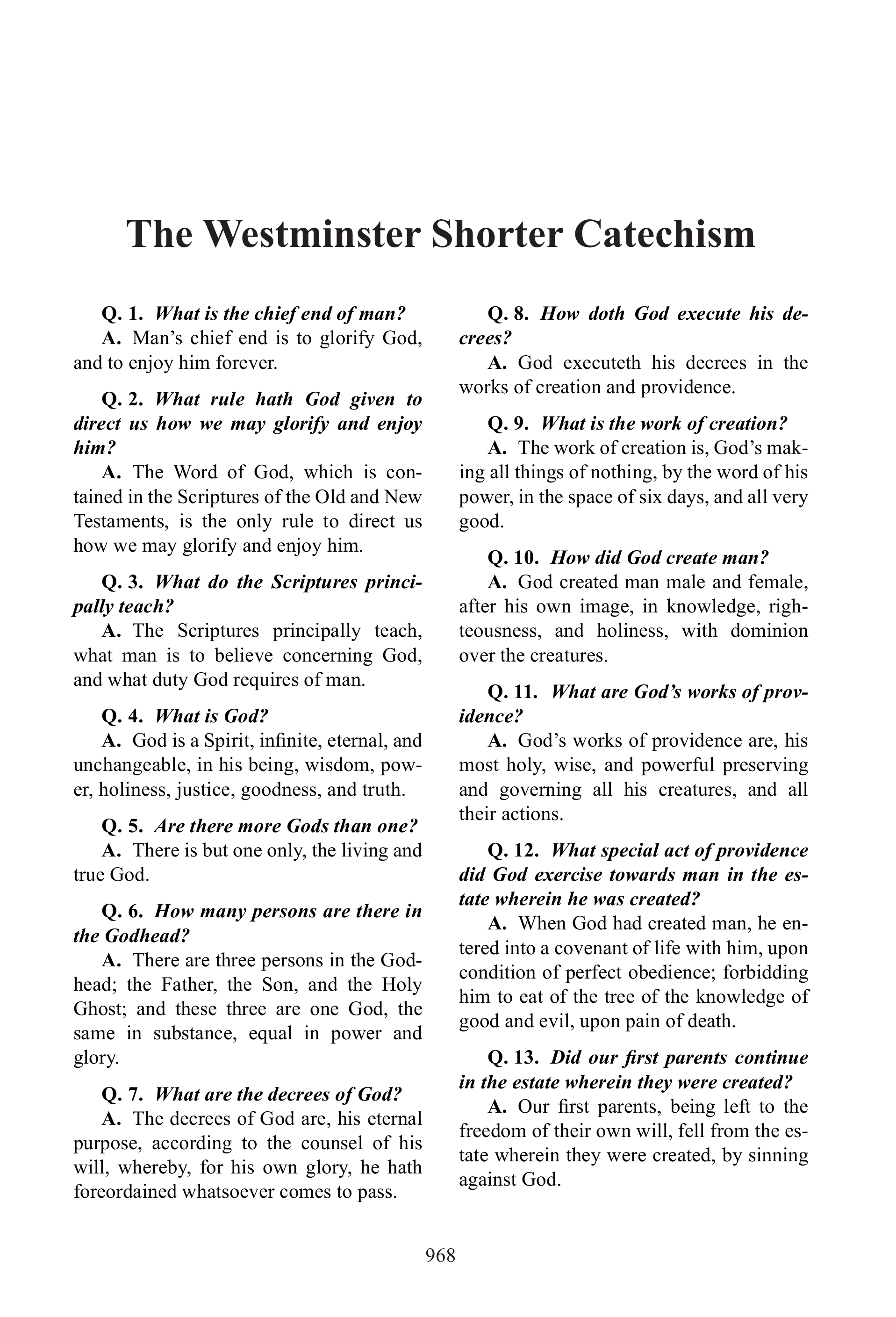 The Westminster Shorter Catechism

Q. 1. What is the chief end of man?
A. Man's chief end is to glorify God, and to enjoy him forever.

Q. 2. What rule hath God given to direct us how we may glorify and enjoy him?
A. The Word of God, which is contained in the Scriptures of the Old and New Testaments, is the only rule to direct us how we may glorify and enjoy him.

Q. 3. What do the Scriptures principally teach?
A. The Scriptures principally teach, what man is to believe concerning God, and what duty God requires of man.

Q. 4. What is God?
A. God is a Spirit, infinite, eternal, and unchangeable, in his being, wisdom, power, holiness, justice, goodness, and truth.

Q. 5. Are there more Gods than one?
A. There is but one only, the living and true God.

Q. 6. How many persons are there in the Godhead?
A. There are three persons in the Godhead; the Father, the Son, and the Holy Ghost; and these three are one God, the same in substance, equal in power and glory.

Q. 7. What are the decrees of God?
A. The decrees of God are, his eternal purpose, according to the counsel of his will, whereby, for his own glory, he hath foreordained whatsoever comes to pass.

Q. 8. How doth God execute his decrees?
A. God executeth his decrees in the works of creation and providence.

Q. 9. What is the work of creation?
A. The work of creation is, God's making all things of nothing, by the word of his power, in the space of six days, and all very good.

Q. 10. How did God create man?
A. God created man male and female, after his own image, in knowledge, righteousness, and holiness, with dominion over the creatures.

Q. 11. What are God's works of providence?
A. God's works of providence are, his most holy, wise, and powerful preserving and governing all his creatures, and all their actions.

Q. 12. What special act of providence did God exercise towards man in the estate wherein he was created?
A. When God had created man, he entered into a covenant of life with him, upon condition of perfect obedience; forbidding him to eat of the tree of the knowledge of good and evil, upon pain of death.

Q. 13. Did our first parents continue in the estate wherein they were created?
A. Our first parents, being left to the freedom of their own will, fell from the estate wherein they were created, by sinning against God.

968